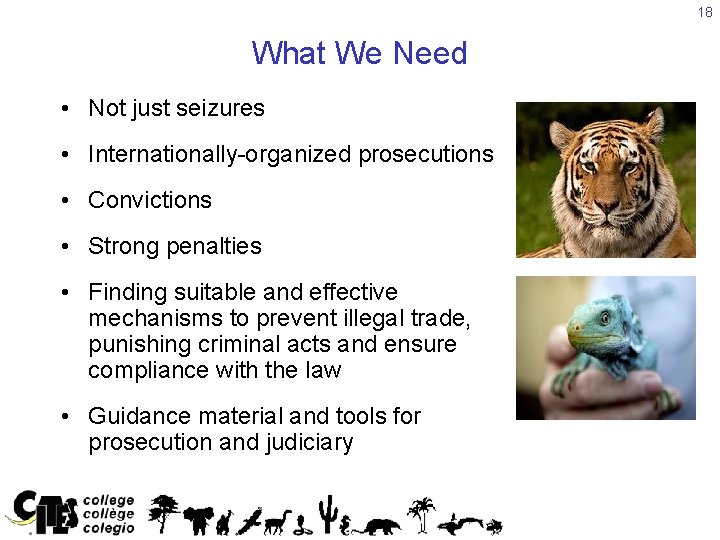 18

What We Need

• Not just seizures
• Internationally-organized prosecutions
• Convictions
• Strong penalties
• Finding suitable and effective mechanisms to prevent illegal trade, punishing criminal acts and ensure compliance with the law
• Guidance material and tools for prosecution and judiciary

CITES college collège colegio